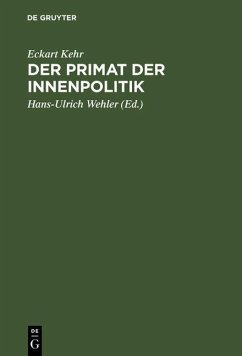 DE GRUYTER

Eckart Kehr

DER PRIMAT DER INNENPOLITIK

Hans-Ulrich Wehler (Ed.)

DE G